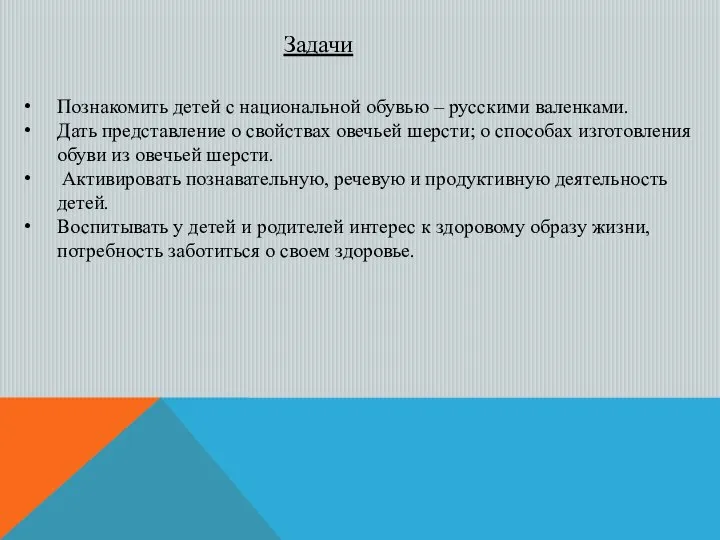 Задачи

• Познакомить детей с национальной обувью – русскими валенками.
• Дать представление о свойствах овечьей шерсти; о способах изготовления обуви из овечьей шерсти.
• Активировать познавательную, речевую и продуктивную деятельность детей.
• Воспитывать у детей и родителей интерес к здоровому образу жизни, потребность заботиться о своем здоровье.